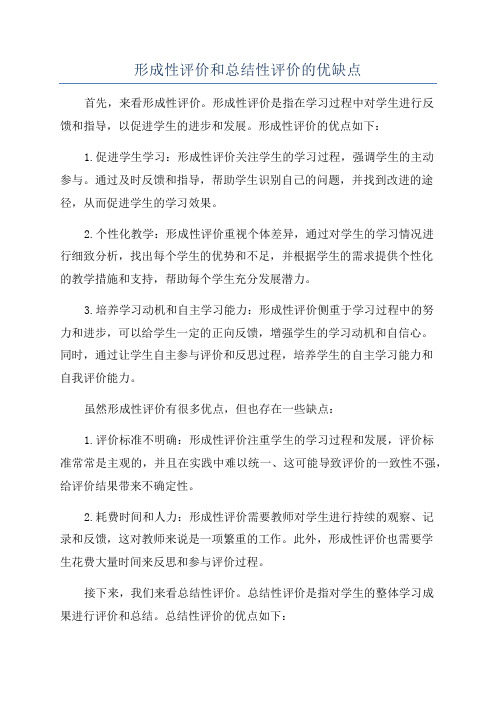 形成性评价和总结性评价的优缺点

首先，来看形成性评价。形成性评价是指在学习过程中对学生进行反馈和指导，以促进学生的进步和发展。形成性评价的优点如下：

1.促进学生学习：形成性评价关注学生的学习过程，强调学生的主动参与。通过及时反馈和指导，帮助学生识别自己的问题，并找到改进的途径，从而促进学生的学习效果。

2.个性化教学：形成性评价重视个体差异，通过对学生的学习情况进行细致分析，找出每个学生的优势和不足，并根据学生的需求提供个性化的教学措施和支持，帮助每个学生充分发展潜力。

3.培养学习动机和自主学习能力：形成性评价侧重于学习过程中的努力和进步，可以给学生一定的正向反馈，增强学生的学习动机和自信心。同时，通过让学生自主参与评价和反思过程，培养学生的自主学习能力和自我评价能力。

虽然形成性评价有很多优点，但也存在一些缺点：

1.评价标准不明确：形成性评价注重学生的学习过程和发展，评价标准常常是主观的，并且在实践中难以统一、这可能导致评价的一致性不强，给评价结果带来不确定性。

2.耗费时间和人力：形成性评价需要教师对学生进行持续的观察、记录和反馈，这对教师来说是一项繁重的工作。此外，形成性评价也需要学生花费大量时间来反思和参与评价过程。

接下来，我们来看总结性评价。总结性评价是指对学生的整体学习成果进行评价和总结。总结性评价的优点如下：